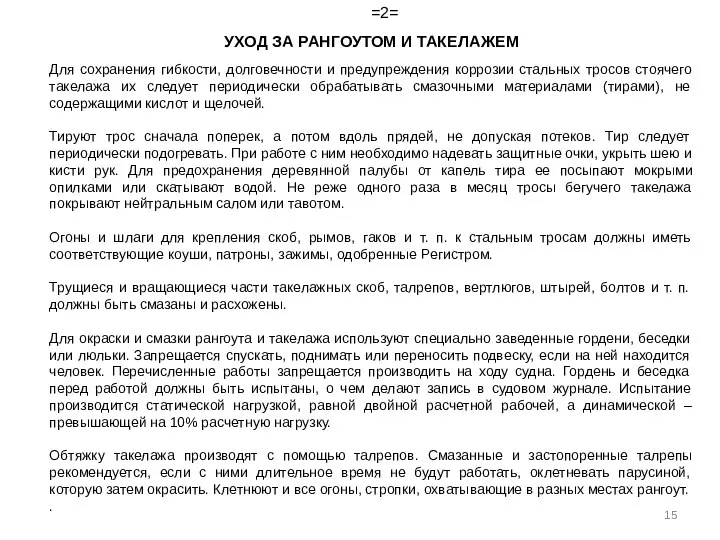 =2=

УХОД ЗА РАНГОУТОМ И ТАКЕЛАЖЕМ

Для сохранения гибкости, долговечности и предупреждения коррозии стальных тросов стоячего такелажа их следует периодически обрабатывать смазочными материалами (тирами), не содержащими кислот и щелочей.

Тируют трос сначала поперек, а потом вдоль прядей, не допуская потеков. Тир следует периодически подогревать. При работе с ним необходимо надевать защитные очки, укрыть шею и кисти рук. Для предохранения деревянной палубы от капель тира ее посыпают мокрыми опилками или скатывают водой. Не реже одного раза в месяц тросы бегучего такелажа покрывают нейтральным салом или тавотом.

Огоны и шлаги для крепления скоб, рымов, гаков и т. п. к стальным тросам должны иметь соответствующие коуши, патроны, зажимы, одобренные Регистром.

Трущиеся и вращающиеся части такелажных скоб, талрепов, вертлюгов, штырей, болтов и т. п. должны быть смазаны и расхожены.

Для окраски и смазки рангоута и такелажа используют специально заведенные гордени, беседки или люльки. Запрещается спускать, поднимать или переносить подвеску, если на ней находится человек. Перечисленные работы запрещается производить на ходу судна. Гордень и беседка перед работой должны быть испытаны, о чем делают запись в судовом журнале. Испытание производится статической нагрузкой, равной двойной расчетной рабочей, а динамической – превышающей на 10% расчетную нагрузку.

Обтяжку такелажа производят с помощью талрепов. Смазанные и застопоренные талрепы рекомендуется, если с ними длительное время не будут работать, оклетневать парусиной, которую затем окрасить. Клетнюют и все огоны, стропки, охватывающие в разных местах рангоут.
.

15